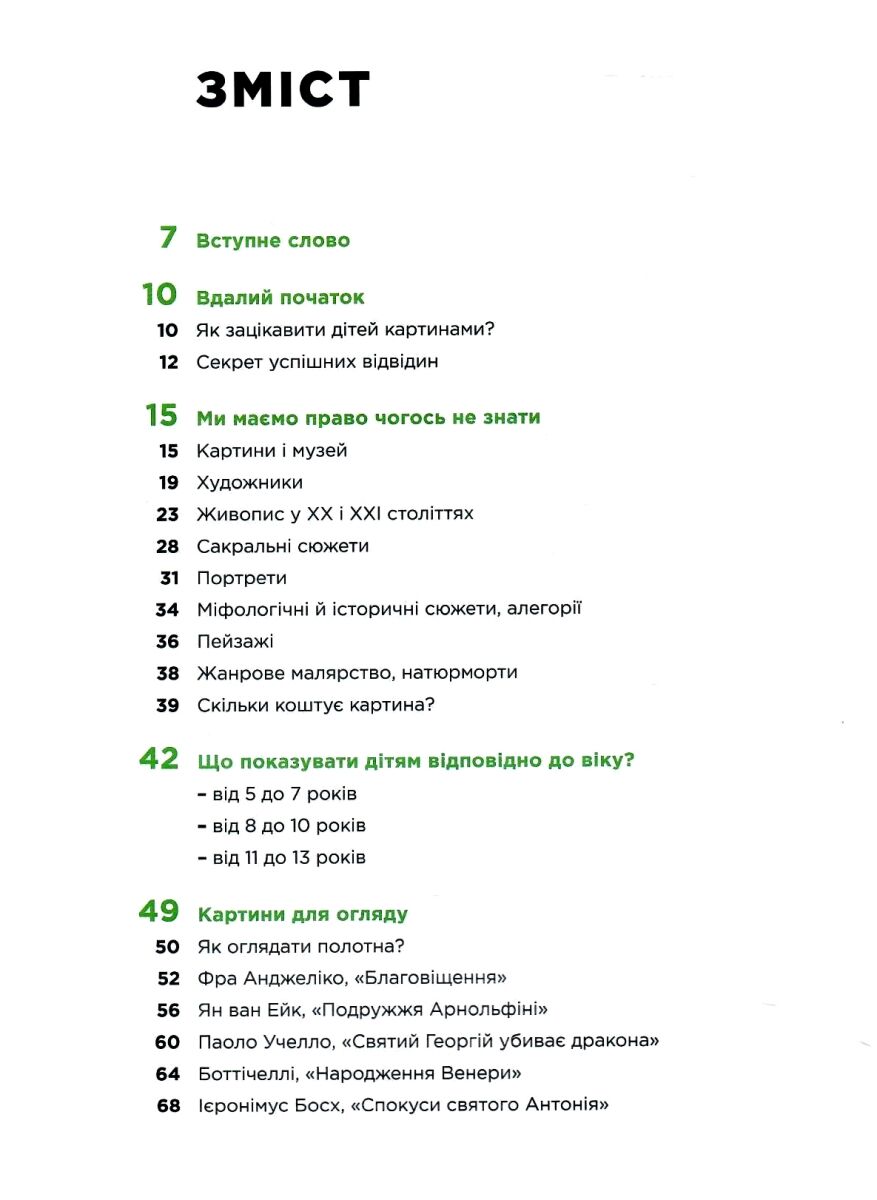 ЗМІСТ

7 Вступне слово

10 Вдалий початок
10 Як зацікавити дітей картинами?
12 Секрет успішних відвідин

15 Ми маємо право чогось не знати
15 Картини і музей
19 Художники
23 Живопис у XX і XXI століттях
28 Сакральні сюжети
31 Портрети
34 Міфологічні й історичні сюжети, алегорії
36 Пейзажі
38 Жанрове малярство, натюрморти
39 Скільки коштує картина?

42 Що показувати дітям відповідно до віку?
- від 5 до 7 років
- від 8 до 10 років
- від 11 до 13 років

49 Картини для огляду
50 Як оглядати полотна?
52 Фра Анджеліко, «Благовіщення»
56 Ян ван Ейк, «Подружжя Арнольфіні»
60 Паоло Учелло, «Святий Георгій убиває дракона»
64 Боттічеллі, «Народження Венери»
68 Ієронімус Босх, «Спокуси святого Антонія»